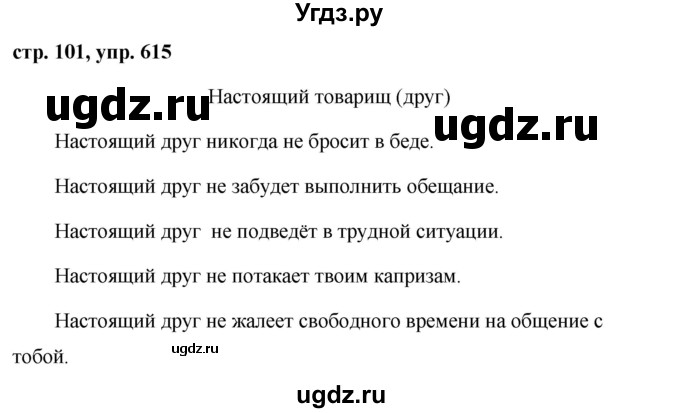 Угдз.ру

стр. 101, упр. 615

ugdz.ru

Настоящий товарищ (друг)

ugdz.ru

Настоящий друг никогда не бросит в беде.

Настоящий друг не забудет выполнить обещание.

Настоящий друг  не подведёт в трудной ситуации.

Настоящий друг не потакает твоим капризам.

Настоящий друг не жалеет свободного времени на общение с тобой.

ugdz.ru

ugdz.ru